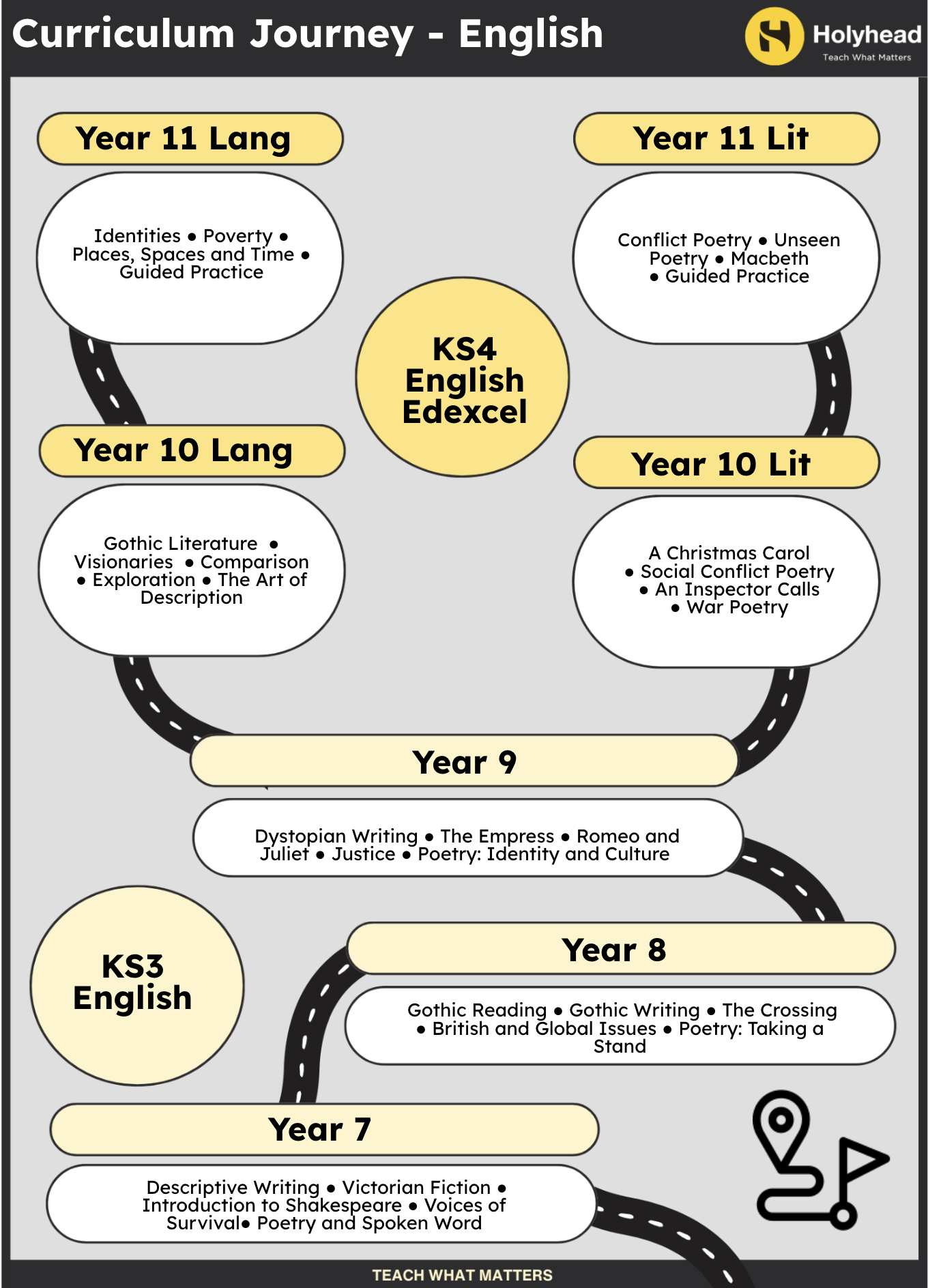 Curriculum Journey - English

Holyhead
Teach What Matters

Year 11 Lang

Identities • Poverty • Places, Spaces and Time • Guided Practice

Year 11 Lit

Conflict Poetry • Unseen Poetry • Macbeth • Guided Practice

KS4 English Edexcel

Year 10 Lang

Gothic Literature • Visionaries • Comparison • Exploration • The Art of Description

Year 10 Lit

A Christmas Carol • Social Conflict Poetry • An Inspector Calls • War Poetry

Year 9

Dystopian Writing • The Empress • Romeo and Juliet • Justice • Poetry: Identity and Culture

KS3 English

Year 8

Gothic Reading • Gothic Writing • The Crossing • British and Global Issues • Poetry: Taking a Stand

Year 7

Descriptive Writing • Victorian Fiction • Introduction to Shakespeare • Voices of Survival• Poetry and Spoken Word

TEACH WHAT MATTERS